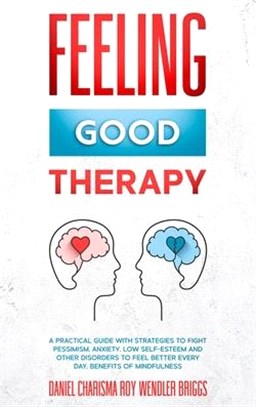 FEELING

GOOD

THERAPY

A PRACTICAL GUIDE WITH STRATEGIES TO FIGHT PESSIMISM, ANXIETY, LOW SELF-ESTEEM AND OTHER DISORDERS TO FEEL BETTER EVERY DAY. BENEFITS OF MINDFULNESS

DANIEL CHARISMA ROY WENDLER BRIGGS